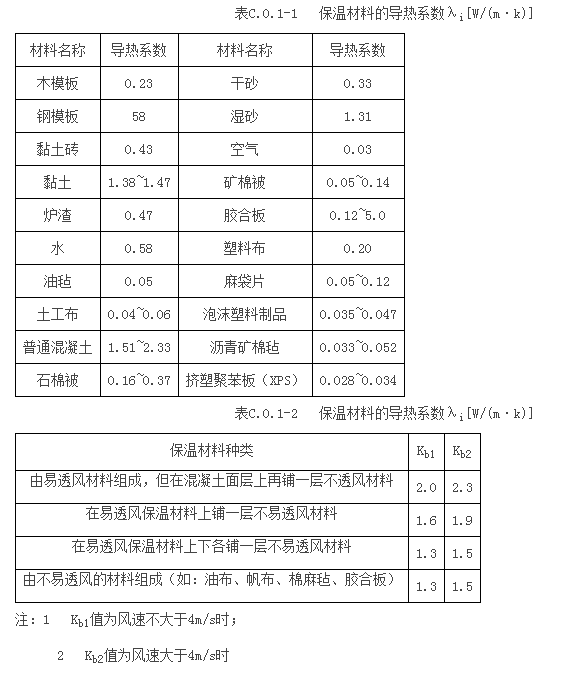 表C.0.1-1　保温材料的导热系数$\lambda_i$[W/(m·k)]

| 材料名称 | 导热系数 | 材料名称 | 导热系数 |
|---|---|---|---|
| 木模板 | 0.23 | 干砂 | 0.33 |
| 钢模板 | 58 | 湿砂 | 1.31 |
| 黏土砖 | 0.43 | 空气 | 0.03 |
| 黏土 | 1.38~1.47 | 矿棉被 | 0.05~0.14 |
| 炉渣 | 0.47 | 胶合板 | 0.12~5.0 |
| 水 | 0.58 | 塑料布 | 0.20 |
| 油毡 | 0.05 | 麻袋片 | 0.05~0.12 |
| 土工布 | 0.04~0.06 | 泡沫塑料制品 | 0.035~0.047 |
| 普通混凝土 | 1.51~2.33 | 沥青矿棉毡 | 0.033~0.052 |
| 石棉被 | 0.16~0.37 | 挤塑聚苯板（XPS） | 0.028~0.034 |

表C.0.1-2　保温材料的导热系数$\lambda_i$[W/(m·k)]

| 保温材料种类 | $K_{b1}$ | $K_{b2}$ |
|---|---|---|
| 由易透风材料组成，但在混凝土面层上再铺一层不透风材料 | 2.0 | 2.3 |
| 在易透风保温材料上铺一层不易透风材料 | 1.6 | 1.9 |
| 在易透风保温材料上下各铺一层不易透风材料 | 1.3 | 1.5 |
| 由不易透风的材料组成（如：油布、帆布、棉麻毡、胶合板） | 1.3 | 1.5 |

注：1　$K_{b1}$值为风速不大于4m/s时；

2　$K_{b2}$值为风速大于4m/s时